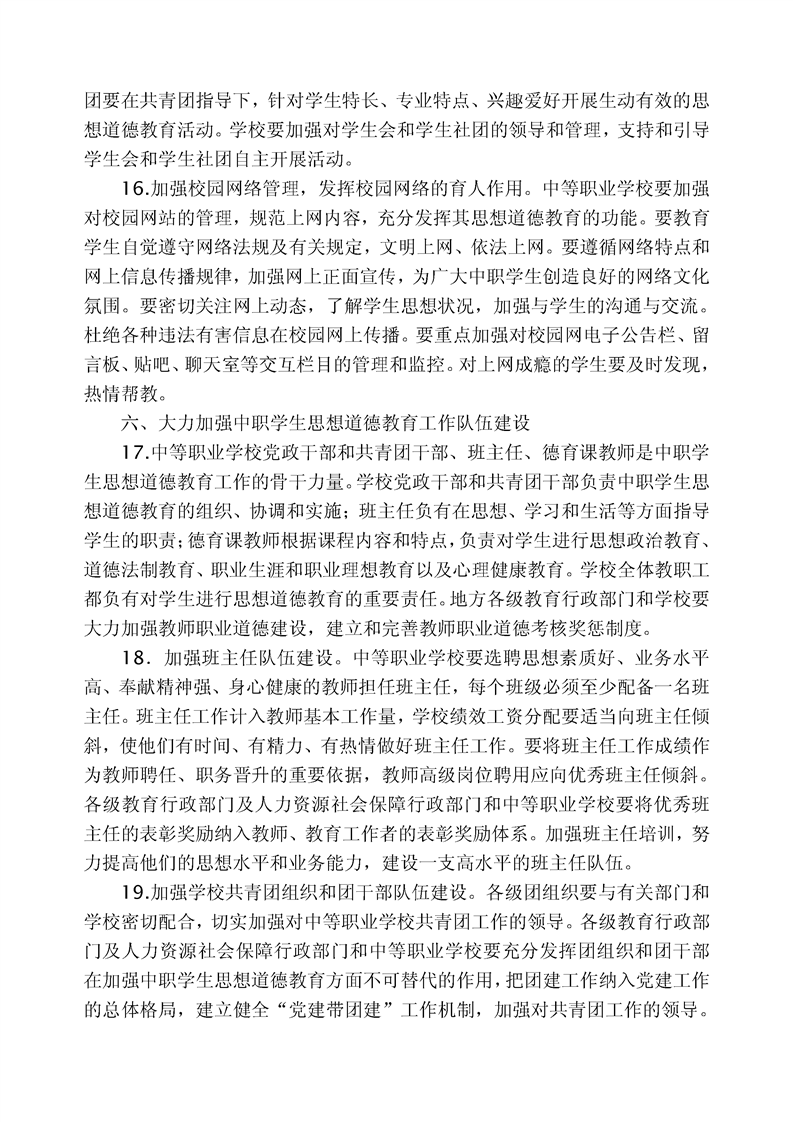 团要在共青团指导下，针对学生特长、专业特点、兴趣爱好开展生动有效的思想道德教育活动。学校要加强对学生会和学生社团的领导和管理，支持和引导学生会和学生社团自主开展活动。

16.加强校园网络管理，发挥校园网络的育人作用。中等职业学校要加强对校园网站的管理，规范上网内容，充分发挥其思想道德教育的功能。要教育学生自觉遵守网络法规及有关规定，文明上网、依法上网。要遵循网络特点和网上信息传播规律，加强网上正面宣传，为广大中职学生创造良好的网络文化氛围。要密切关注网上动态，了解学生思想状况，加强与学生的沟通与交流。杜绝各种违法有害信息在校园网上传播。要重点加强对校园网电子公告栏、留言板、贴吧、聊天室等交互栏目的管理和监控。对上网成瘾的学生要及时发现，热情帮教。

六、大力加强中职学生思想道德教育工作队伍建设

17.中等职业学校党政干部和共青团干部、班主任、德育课教师是中职学生思想道德教育工作的骨干力量。学校党政干部和共青团干部负责中职学生思想道德教育的组织、协调和实施；班主任负有在思想、学习和生活等方面指导学生的职责；德育课教师根据课程内容和特点，负责对学生进行思想政治教育、道德法制教育、职业生涯和职业理想教育以及心理健康教育。学校全体教职工都负有对学生进行思想道德教育的重要责任。地方各级教育行政部门和学校要大力加强教师职业道德建设，建立和完善教师职业道德考核奖惩制度。

18．加强班主任队伍建设。中等职业学校要选聘思想素质好、业务水平高、奉献精神强、身心健康的教师担任班主任，每个班级必须至少配备一名班主任。班主任工作计入教师基本工作量，学校绩效工资分配要适当向班主任倾斜，使他们有时间、有精力、有热情做好班主任工作。要将班主任工作成绩作为教师聘任、职务晋升的重要依据，教师高级岗位聘用应向优秀班主任倾斜。各级教育行政部门及人力资源社会保障行政部门和中等职业学校要将优秀班主任的表彰奖励纳入教师、教育工作者的表彰奖励体系。加强班主任培训，努力提高他们的思想水平和业务能力，建设一支高水平的班主任队伍。

19.加强学校共青团组织和团干部队伍建设。各级团组织要与有关部门和学校密切配合，切实加强对中等职业学校共青团工作的领导。各级教育行政部门及人力资源社会保障行政部门和中等职业学校要充分发挥团组织和团干部在加强中职学生思想道德教育方面不可替代的作用，把团建工作纳入党建工作的总体格局，建立健全“党建带团建”工作机制，加强对共青团工作的领导。